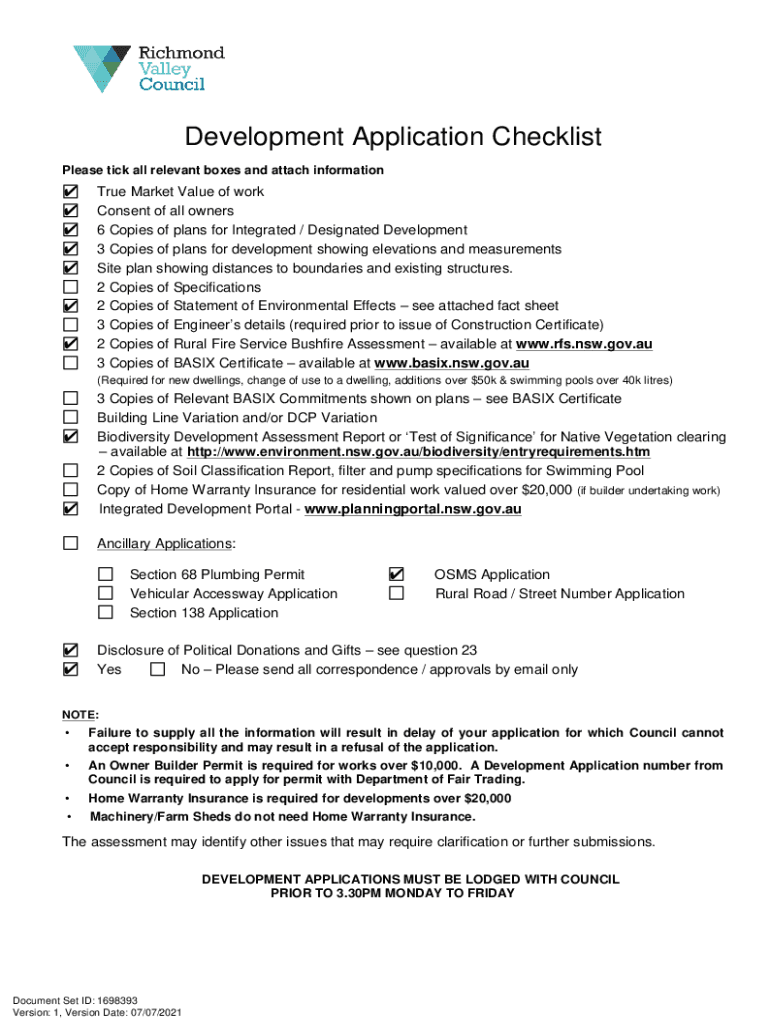 Richmond Valley Council

Development Application Checklist

Please tick all relevant boxes and attach information

☑ True Market Value of work
☑ Consent of all owners
☑ 6 Copies of plans for Integrated / Designated Development
☑ 3 Copies of plans for development showing elevations and measurements
☑ Site plan showing distances to boundaries and existing structures.
☐ 2 Copies of Specifications
☑ 2 Copies of Statement of Environmental Effects – see attached fact sheet
☐ 3 Copies of Engineer's details (required prior to issue of Construction Certificate)
☑ 2 Copies of Rural Fire Service Bushfire Assessment – available at www.rfs.nsw.gov.au
☐ 3 Copies of BASIX Certificate – available at www.basix.nsw.gov.au
(Required for new dwellings, change of use to a dwelling, additions over $50k & swimming pools over 40k litres)
☐ 3 Copies of Relevant BASIX Commitments shown on plans – see BASIX Certificate
☐ Building Line Variation and/or DCP Variation
☑ Biodiversity Development Assessment Report or 'Test of Significance' for Native Vegetation clearing – available at http://www.environment.nsw.gov.au/biodiversity/entryrequirements.htm
☐ 2 Copies of Soil Classification Report, filter and pump specifications for Swimming Pool
☐ Copy of Home Warranty Insurance for residential work valued over $20,000 (if builder undertaking work)
☑ Integrated Development Portal - www.planningportal.nsw.gov.au

☐ Ancillary Applications:

☐ Section 68 Plumbing Permit
☐ Vehicular Accessway Application
☐ Section 138 Application

☑ OSMS Application
☐ Rural Road / Street Number Application

☑ Disclosure of Political Donations and Gifts – see question 23
☑ Yes ☐ No – Please send all correspondence / approvals by email only

NOTE:
• Failure to supply all the information will result in delay of your application for which Council cannot accept responsibility and may result in a refusal of the application.
• An Owner Builder Permit is required for works over $10,000. A Development Application number from Council is required to apply for permit with Department of Fair Trading.
• Home Warranty Insurance is required for developments over $20,000
• Machinery/Farm Sheds do not need Home Warranty Insurance.

The assessment may identify other issues that may require clarification or further submissions.

DEVELOPMENT APPLICATIONS MUST BE LODGED WITH COUNCIL
PRIOR TO 3.30PM MONDAY TO FRIDAY

Document Set ID: 1698393
Version: 1, Version Date: 07/07/2021